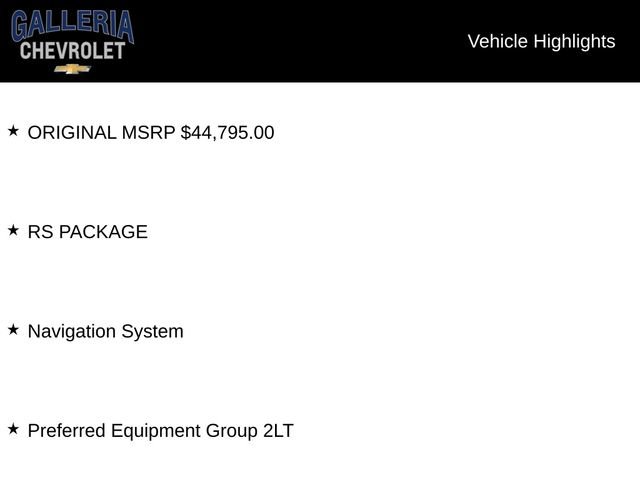 GALLERIA
CHEVROLET

Vehicle Highlights

★ ORIGINAL MSRP \$44,795.00

★ RS PACKAGE

★ Navigation System

★ Preferred Equipment Group 2LT